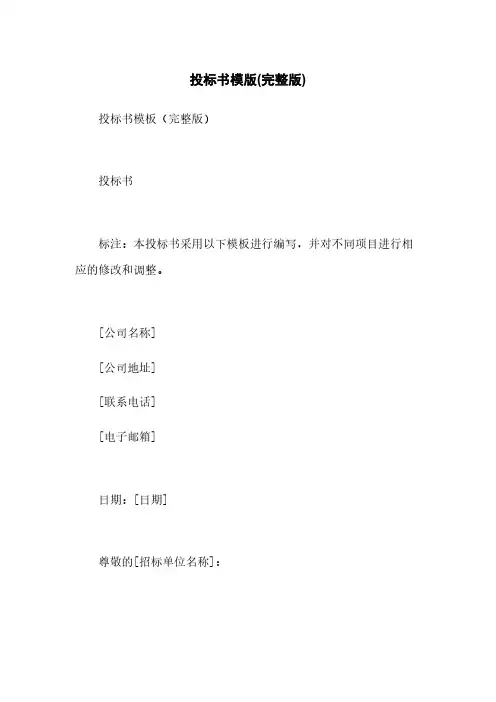 投标书模版(完整版)

投标书模板（完整版）

投标书

标注：本投标书采用以下模板进行编写，并对不同项目进行相应的修改和调整。

[公司名称]

[公司地址]

[联系电话]

[电子邮箱]

日期：[日期]

尊敬的[招标单位名称]：